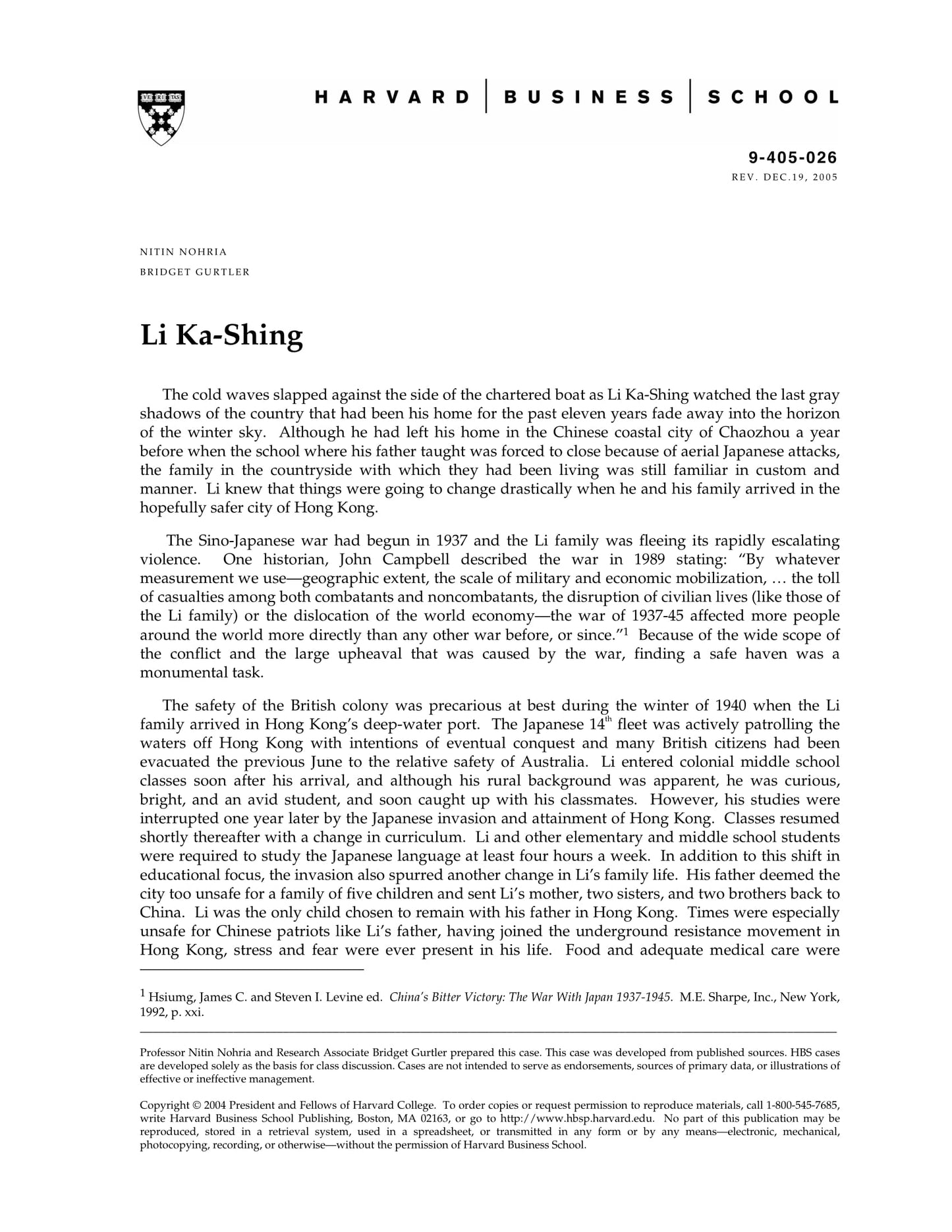 HARVARD | BUSINESS | SCHOOL

9-405-026
REV. DEC.19, 2005

NITIN NOHRIA
BRIDGET GURTLER

Li Ka-Shing

The cold waves slapped against the side of the chartered boat as Li Ka-Shing watched the last gray shadows of the country that had been his home for the past eleven years fade away into the horizon of the winter sky. Although he had left his home in the Chinese coastal city of Chaozhou a year before when the school where his father taught was forced to close because of aerial Japanese attacks, the family in the countryside with which they had been living was still familiar in custom and manner. Li knew that things were going to change drastically when he and his family arrived in the hopefully safer city of Hong Kong.

The Sino-Japanese war had begun in 1937 and the Li family was fleeing its rapidly escalating violence. One historian, John Campbell described the war in 1989 stating: "By whatever measurement we use—geographic extent, the scale of military and economic mobilization, … the toll of casualties among both combatants and noncombatants, the disruption of civilian lives (like those of the Li family) or the dislocation of the world economy—the war of 1937-45 affected more people around the world more directly than any other war before, or since."$^{1}$ Because of the wide scope of the conflict and the large upheaval that was caused by the war, finding a safe haven was a monumental task.

The safety of the British colony was precarious at best during the winter of 1940 when the Li family arrived in Hong Kong's deep-water port. The Japanese 14th fleet was actively patrolling the waters off Hong Kong with intentions of eventual conquest and many British citizens had been evacuated the previous June to the relative safety of Australia. Li entered colonial middle school classes soon after his arrival, and although his rural background was apparent, he was curious, bright, and an avid student, and soon caught up with his classmates. However, his studies were interrupted one year later by the Japanese invasion and attainment of Hong Kong. Classes resumed shortly thereafter with a change in curriculum. Li and other elementary and middle school students were required to study the Japanese language at least four hours a week. In addition to this shift in educational focus, the invasion also spurred another change in Li's family life. His father deemed the city too unsafe for a family of five children and sent Li's mother, two sisters, and two brothers back to China. Li was the only child chosen to remain with his father in Hong Kong. Times were especially unsafe for Chinese patriots like Li's father, having joined the underground resistance movement in Hong Kong, stress and fear were ever present in his life. Food and adequate medical care were

$^{1}$ Hsiumg, James C. and Steven I. Levine ed. China's Bitter Victory: The War With Japan 1937-1945. M.E. Sharpe, Inc., New York, 1992, p. xxi.

Professor Nitin Nohria and Research Associate Bridget Gurtler prepared this case. This case was developed from published sources. HBS cases are developed solely as the basis for class discussion. Cases are not intended to serve as endorsements, sources of primary data, or illustrations of effective or ineffective management.

Copyright © 2004 President and Fellows of Harvard College. To order copies or request permission to reproduce materials, call 1-800-545-7685, write Harvard Business School Publishing, Boston, MA 02163, or go to http://www.hbsp.harvard.edu. No part of this publication may be reproduced, stored in a retrieval system, used in a spreadsheet, or transmitted in any form or by any means—electronic, mechanical, photocopying, recording, or otherwise—without the permission of Harvard Business School.